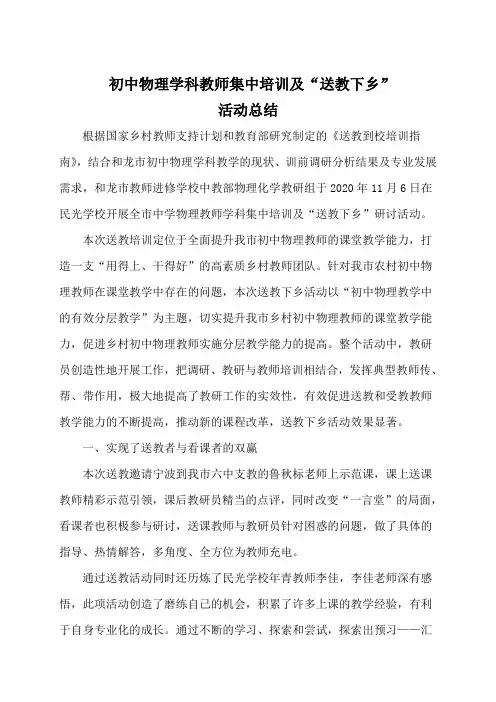 初中物理学科教师集中培训及“送教下乡”
活动总结

根据国家乡村教师支持计划和教育部研究制定的《送教到校培训指南》，结合和龙市初中物理学科教学的现状、训前调研分析结果及专业发展需求，和龙市教师进修学校中教部物理化学教研组于 2020 年 11 月 6 日在民光学校开展全市中学物理教师学科集中培训及“送教下乡”研讨活动。

本次送教培训定位于全面提升我市初中物理教师的课堂教学能力，打造一支“用得上、干得好”的高素质乡村教师团队。针对我市农村初中物理教师在课堂教学中存在的问题，本次送教下乡活动以“初中物理教学中的有效分层教学”为主题，切实提升我市乡村初中物理教师的课堂教学能力，促进乡村初中物理教师实施分层教学能力的提高。整个活动中，教研员创造性地开展工作，把调研、教研与教师培训相结合，发挥典型教师传、帮、带作用，极大地提高了教研工作的实效性，有效促进送教和受教教师教学能力的不断提高，推动新的课程改革，送教下乡活动效果显著。

一、实现了送教者与看课者的双赢

本次送教邀请宁波到我市六中支教的鲁秋标老师上示范课，课上送课教师精彩示范引领，课后教研员精当的点评，同时改变“一言堂”的局面，看课者也积极参与研讨，送课教师与教研员针对困惑的问题，做了具体的指导、热情解答，多角度、全方位为教师充电。

通过送教活动同时还历练了民光学校年青教师李佳，李佳老师深有感悟，此项活动创造了磨练自己的机会，积累了许多上课的教学经验，有利于自身专业化的成长。通过不断的学习、探索和尝试，探索出预习——汇